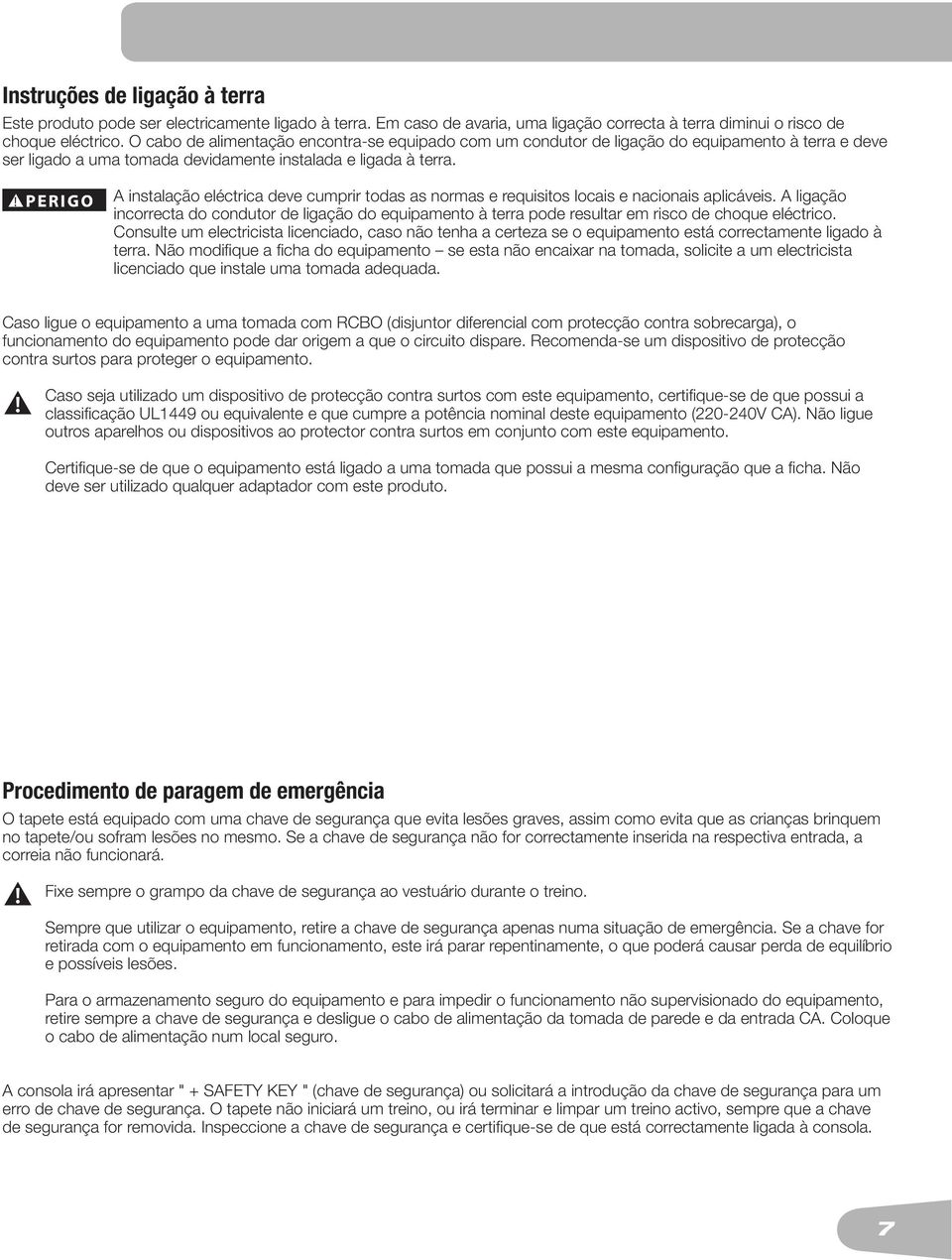 Instruções de ligação à terra

Este produto pode ser electricamente ligado à terra. Em caso de avaria, uma ligação correcta à terra diminui o risco de choque eléctrico. O cabo de alimentação encontra-se equipado com um condutor de ligação do equipamento à terra e deve ser ligado a uma tomada devidamente instalada e ligada à terra.

PERIGO

A instalação eléctrica deve cumprir todas as normas e requisitos locais e nacionais aplicáveis. A ligação incorrecta do condutor de ligação do equipamento à terra pode resultar em risco de choque eléctrico. Consulte um electricista licenciado, caso não tenha a certeza se o equipamento está correctamente ligado à terra. Não modifique a ficha do equipamento – se esta não encaixar na tomada, solicite a um electricista licenciado que instale uma tomada adequada.

Caso ligue o equipamento a uma tomada com RCBO (disjuntor diferencial com protecção contra sobrecarga), o funcionamento do equipamento pode dar origem a que o circuito dispare. Recomenda-se um dispositivo de protecção contra surtos para proteger o equipamento.

Caso seja utilizado um dispositivo de protecção contra surtos com este equipamento, certifique-se de que possui a classificação UL1449 ou equivalente e que cumpre a potência nominal deste equipamento (220-240V CA). Não ligue outros aparelhos ou dispositivos ao protector contra surtos em conjunto com este equipamento.

Certifique-se de que o equipamento está ligado a uma tomada que possui a mesma configuração que a ficha. Não deve ser utilizado qualquer adaptador com este produto.

Procedimento de paragem de emergência

O tapete está equipado com uma chave de segurança que evita lesões graves, assim como evita que as crianças brinquem no tapete/ou sofram lesões no mesmo. Se a chave de segurança não for correctamente inserida na respectiva entrada, a correia não funcionará.

Fixe sempre o grampo da chave de segurança ao vestuário durante o treino.

Sempre que utilizar o equipamento, retire a chave de segurança apenas numa situação de emergência. Se a chave for retirada com o equipamento em funcionamento, este irá parar repentinamente, o que poderá causar perda de equilíbrio e possíveis lesões.

Para o armazenamento seguro do equipamento e para impedir o funcionamento não supervisionado do equipamento, retire sempre a chave de segurança e desligue o cabo de alimentação da tomada de parede e da entrada CA. Coloque o cabo de alimentação num local seguro.

A consola irá apresentar " + SAFETY KEY " (chave de segurança) ou solicitará a introdução da chave de segurança para um erro de chave de segurança. O tapete não iniciará um treino, ou irá terminar e limpar um treino activo, sempre que a chave de segurança for removida. Inspeccione a chave de segurança e certifique-se de que está correctamente ligada à consola.

7